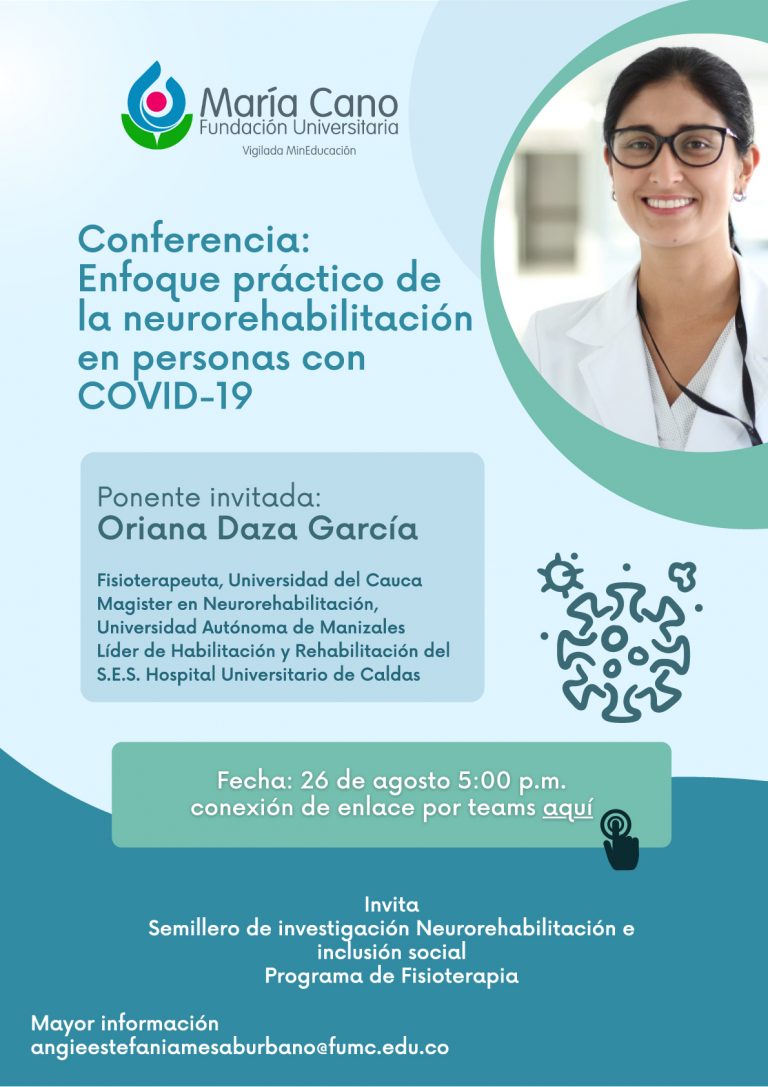 María Cano
Fundación Universitaria
Vigilada MinEducación

Conferencia:
Enfoque práctico de la neurorehabilitación en personas con COVID-19

Ponente invitada:
Oriana Daza García

Fisioterapeuta, Universidad del Cauca
Magister en Neurorehabilitación, Universidad Autónoma de Manizales
Líder de Habilitación y Rehabilitación del S.E.S. Hospital Universitario de Caldas

Fecha: 26 de agosto 5:00 p.m.
conexión de enlace por teams aquí

Invita
Semillero de investigación Neurorehabilitación e inclusión social
Programa de Fisioterapia

Mayor información
angieestefaniamesaburbano@fumc.edu.co